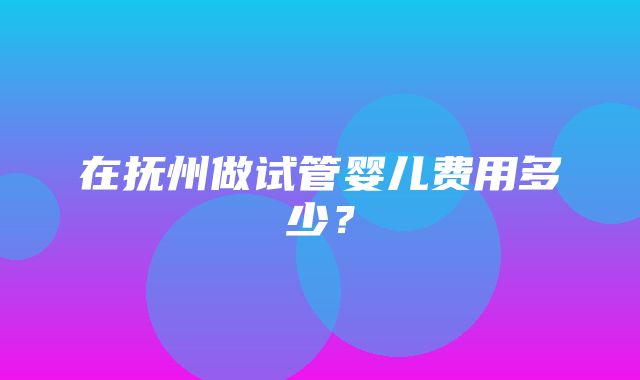 在抚州做试管婴儿费用多少？